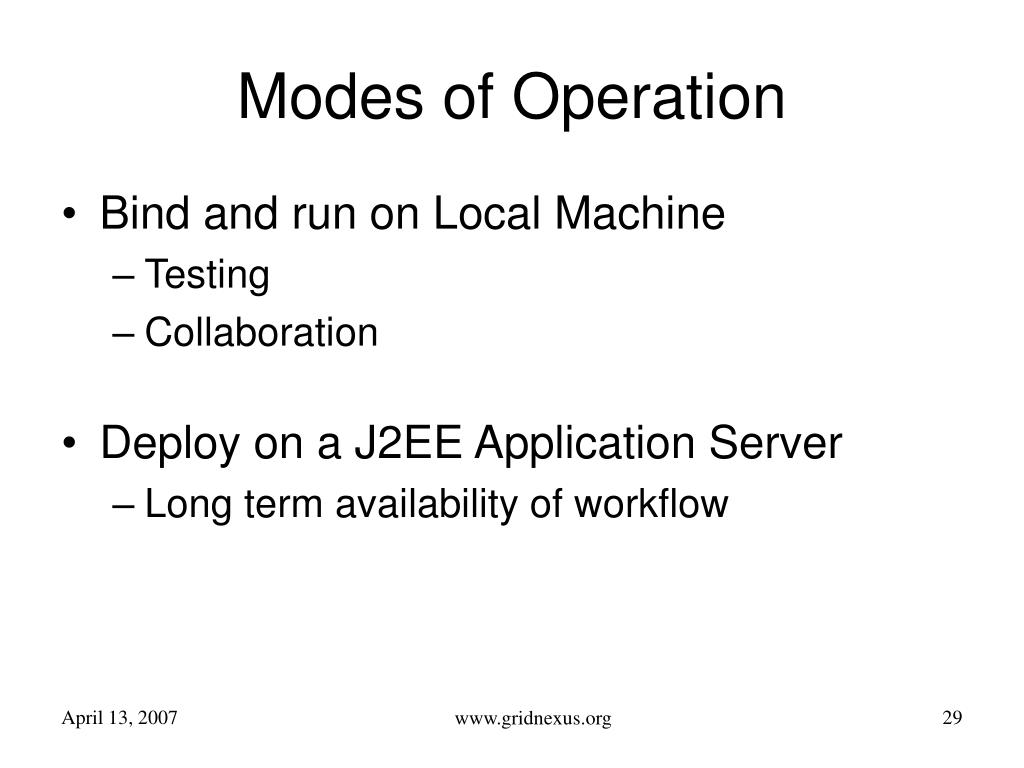 Modes of Operation

• Bind and run on Local Machine
– Testing
– Collaboration

• Deploy on a J2EE Application Server
– Long term availability of workflow

April 13, 2007

www.gridnexus.org

29